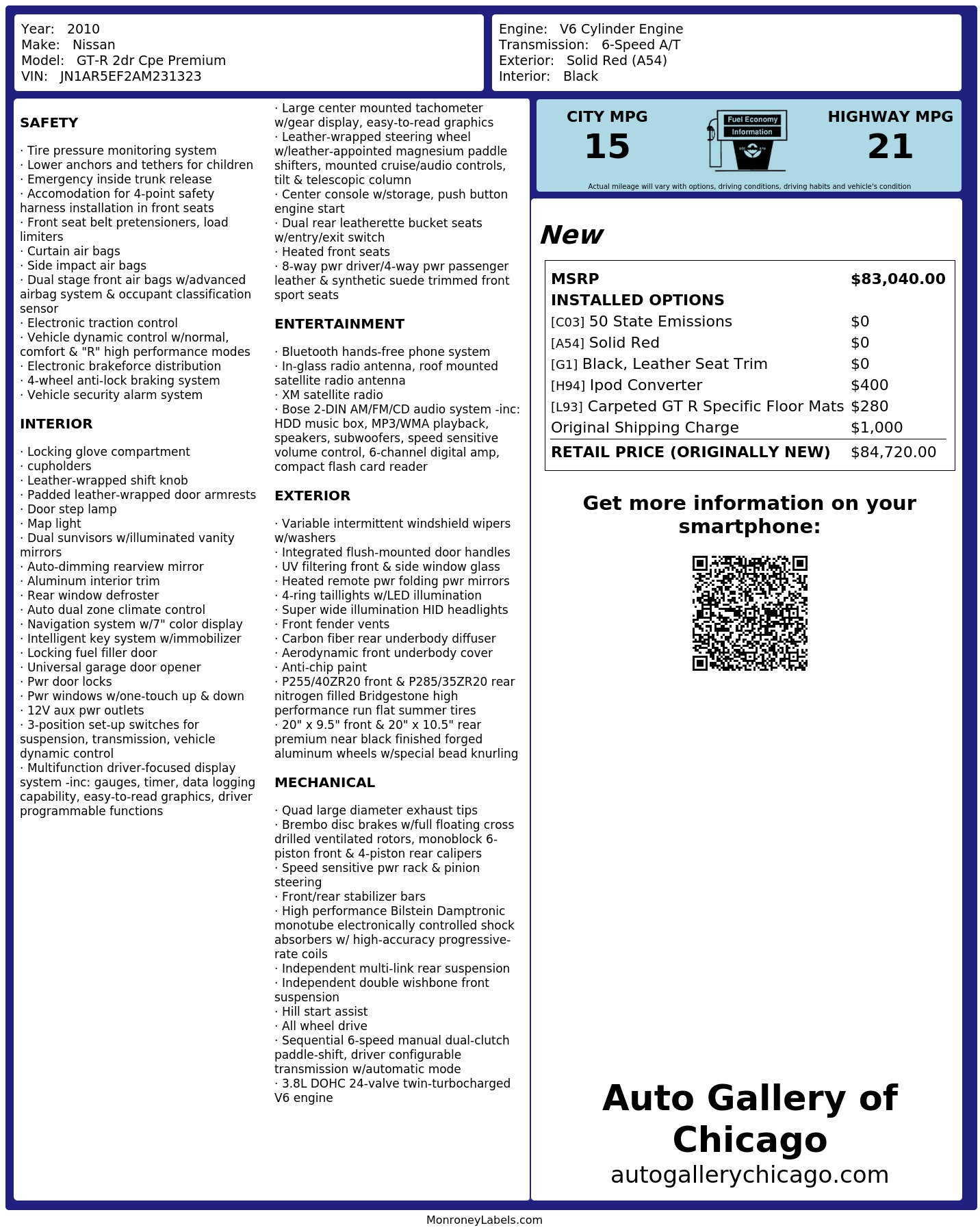 Year: 2010
Make: Nissan
Model: GT-R 2dr Cpe Premium
VIN: JN1AR5EF2AM231323

Engine: V6 Cylinder Engine
Transmission: 6-Speed A/T
Exterior: Solid Red (A54)
Interior: Black

SAFETY

· Tire pressure monitoring system
· Lower anchors and tethers for children
· Emergency inside trunk release
· Accomodation for 4-point safety harness installation in front seats
· Front seat belt pretensioners, load limiters
· Curtain air bags
· Side impact air bags
· Dual stage front air bags w/advanced airbag system & occupant classification sensor
· Electronic traction control
· Vehicle dynamic control w/normal, comfort & "R" high performance modes
· Electronic brakeforce distribution
· 4-wheel anti-lock braking system
· Vehicle security alarm system

INTERIOR

· Locking glove compartment
· cupholders
· Leather-wrapped shift knob
· Padded leather-wrapped door armrests
· Door step lamp
· Map light
· Dual sunvisors w/illuminated vanity mirrors
· Auto-dimming rearview mirror
· Aluminum interior trim
· Rear window defroster
· Auto dual zone climate control
· Navigation system w/7" color display
· Intelligent key system w/immobilizer
· Locking fuel filler door
· Universal garage door opener
· Pwr door locks
· Pwr windows w/one-touch up & down
· 12V aux pwr outlets
· 3-position set-up switches for suspension, transmission, vehicle dynamic control
· Multifunction driver-focused display system -inc: gauges, timer, data logging capability, easy-to-read graphics, driver programmable functions

· Large center mounted tachometer w/gear display, easy-to-read graphics
· Leather-wrapped steering wheel w/leather-appointed magnesium paddle shifters, mounted cruise/audio controls, tilt & telescopic column
· Center console w/storage, push button engine start
· Dual rear leatherette bucket seats w/entry/exit switch
· Heated front seats
· 8-way pwr driver/4-way pwr passenger leather & synthetic suede trimmed front sport seats

ENTERTAINMENT

· Bluetooth hands-free phone system
· In-glass radio antenna, roof mounted satellite radio antenna
· XM satellite radio
· Bose 2-DIN AM/FM/CD audio system -inc: HDD music box, MP3/WMA playback, speakers, subwoofers, speed sensitive volume control, 6-channel digital amp, compact flash card reader

EXTERIOR

· Variable intermittent windshield wipers w/washers
· Integrated flush-mounted door handles
· UV filtering front & side window glass
· Heated remote pwr folding pwr mirrors
· 4-ring taillights w/LED illumination
· Super wide illumination HID headlights
· Front fender vents
· Carbon fiber rear underbody diffuser
· Aerodynamic front underbody cover
· Anti-chip paint
· P255/40ZR20 front & P285/35ZR20 rear nitrogen filled Bridgestone high performance run flat summer tires
· 20" x 9.5" front & 20" x 10.5" rear premium near black finished forged aluminum wheels w/special bead knurling

MECHANICAL

· Quad large diameter exhaust tips
· Brembo disc brakes w/full floating cross drilled ventilated rotors, monoblock 6-piston front & 4-piston rear calipers
· Speed sensitive pwr rack & pinion steering
· Front/rear stabilizer bars
· High performance Bilstein Damptronic monotube electronically controlled shock absorbers w/ high-accuracy progressive-rate coils
· Independent multi-link rear suspension
· Independent double wishbone front suspension
· Hill start assist
· All wheel drive
· Sequential 6-speed manual dual-clutch paddle-shift, driver configurable transmission w/automatic mode
· 3.8L DOHC 24-valve twin-turbocharged V6 engine

CITY MPG
15
Fuel Economy
Information
HIGHWAY MPG
21
Actual mileage will vary with options, driving conditions, driving habits and vehicle's condition

New

| MSRP | $83,040.00 |
|---|---|
| INSTALLED OPTIONS | |
| [C03] 50 State Emissions | $0 |
| [A54] Solid Red | $0 |
| [G1] Black, Leather Seat Trim | $0 |
| [H94] Ipod Converter | $400 |
| [L93] Carpeted GT R Specific Floor Mats | $280 |
| Original Shipping Charge | $1,000 |
| RETAIL PRICE (ORIGINALLY NEW) | $84,720.00 |

Get more information on your smartphone:

Auto Gallery of Chicago
autogallerychicago.com

MonroneyLabels.com